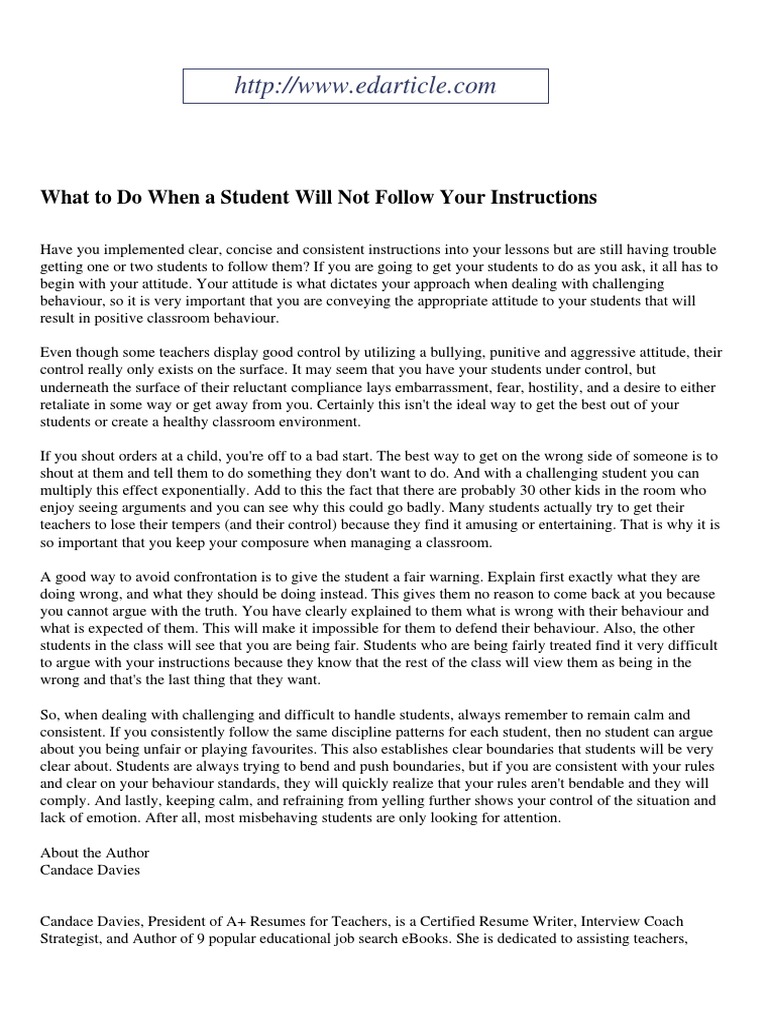 http://www.edarticle.com

What to Do When a Student Will Not Follow Your Instructions

Have you implemented clear, concise and consistent instructions into your lessons but are still having trouble getting one or two students to follow them? If you are going to get your students to do as you ask, it all has to begin with your attitude. Your attitude is what dictates your approach when dealing with challenging behaviour, so it is very important that you are conveying the appropriate attitude to your students that will result in positive classroom behaviour.

Even though some teachers display good control by utilizing a bullying, punitive and aggressive attitude, their control really only exists on the surface. It may seem that you have your students under control, but underneath the surface of their reluctant compliance lays embarrassment, fear, hostility, and a desire to either retaliate in some way or get away from you. Certainly this isn't the ideal way to get the best out of your students or create a healthy classroom environment.

If you shout orders at a child, you're off to a bad start. The best way to get on the wrong side of someone is to shout at them and tell them to do something they don't want to do. And with a challenging student you can multiply this effect exponentially. Add to this the fact that there are probably 30 other kids in the room who enjoy seeing arguments and you can see why this could go badly. Many students actually try to get their teachers to lose their tempers (and their control) because they find it amusing or entertaining. That is why it is so important that you keep your composure when managing a classroom.

A good way to avoid confrontation is to give the student a fair warning. Explain first exactly what they are doing wrong, and what they should be doing instead. This gives them no reason to come back at you because you cannot argue with the truth. You have clearly explained to them what is wrong with their behaviour and what is expected of them. This will make it impossible for them to defend their behaviour. Also, the other students in the class will see that you are being fair. Students who are being fairly treated find it very difficult to argue with your instructions because they know that the rest of the class will view them as being in the wrong and that's the last thing that they want.

So, when dealing with challenging and difficult to handle students, always remember to remain calm and consistent. If you consistently follow the same discipline patterns for each student, then no student can argue about you being unfair or playing favourites. This also establishes clear boundaries that students will be very clear about. Students are always trying to bend and push boundaries, but if you are consistent with your rules and clear on your behaviour standards, they will quickly realize that your rules aren't bendable and they will comply. And lastly, keeping calm, and refraining from yelling further shows your control of the situation and lack of emotion. After all, most misbehaving students are only looking for attention.

About the Author
Candace Davies

Candace Davies, President of A+ Resumes for Teachers, is a Certified Resume Writer, Interview Coach Strategist, and Author of 9 popular educational job search eBooks. She is dedicated to assisting teachers,